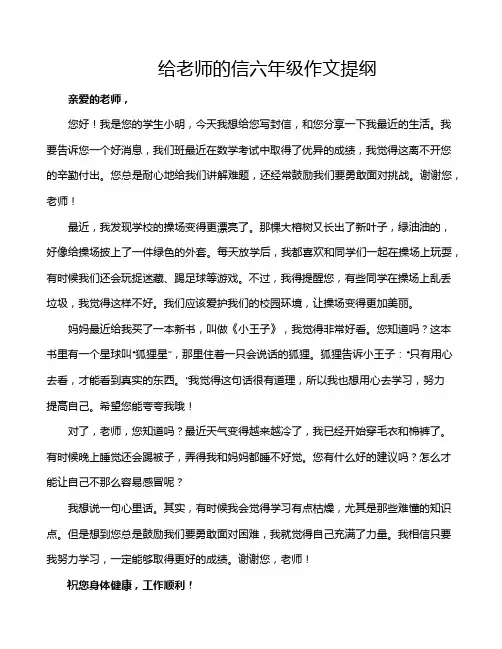 给老师的信六年级作文提纲

亲爱的老师，

您好！我是您的学生小明，今天我想给您写封信，和您分享一下我最近的生活。我要告诉您一个好消息，我们班最近在数学考试中取得了优异的成绩，我觉得这离不开您的辛勤付出。您总是耐心地给我们讲解难题，还经常鼓励我们要勇敢面对挑战。谢谢您，老师！

最近，我发现学校的操场变得更漂亮了。那棵大榕树又长出了新叶子，绿油油的，好像给操场披上了一件绿色的外套。每天放学后，我都喜欢和同学们一起在操场上玩耍，有时候我们还会玩捉迷藏、踢足球等游戏。不过，我得提醒您，有些同学在操场上乱丢垃圾，我觉得这样不好。我们应该爱护我们的校园环境，让操场变得更加美丽。

妈妈最近给我买了一本新书，叫做《小王子》，我觉得非常好看。您知道吗？这本书里有一个星球叫“狐狸星”，那里住着一只会说话的狐狸。狐狸告诉小王子：“只有用心去看，才能看到真实的东西。”我觉得这句话很有道理，所以我也想用心去学习，努力提高自己。希望您能夸夸我哦！

对了，老师，您知道吗？最近天气变得越来越冷了，我已经开始穿毛衣和棉裤了。有时候晚上睡觉还会踢被子，弄得我和妈妈都睡不好觉。您有什么好的建议吗？怎么才能让自己不那么容易感冒呢？

我想说一句心里话。其实，有时候我会觉得学习有点枯燥，尤其是那些难懂的知识点。但是想到您总是鼓励我们要勇敢面对困难，我就觉得自己充满了力量。我相信只要我努力学习，一定能够取得更好的成绩。谢谢您，老师！

祝您身体健康，工作顺利！